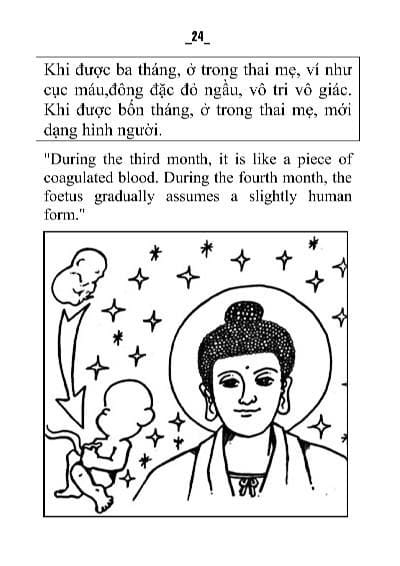 _24_

Khi được ba tháng, ở trong thai mẹ, ví như cục máu,đông đặc đỏ ngầu, vô tri vô giác. Khi được bốn tháng, ở trong thai mẹ, mới dạng hình người.

"During the third month, it is like a piece of coagulated blood. During the fourth month, the foetus gradually assumes a slightly human form."